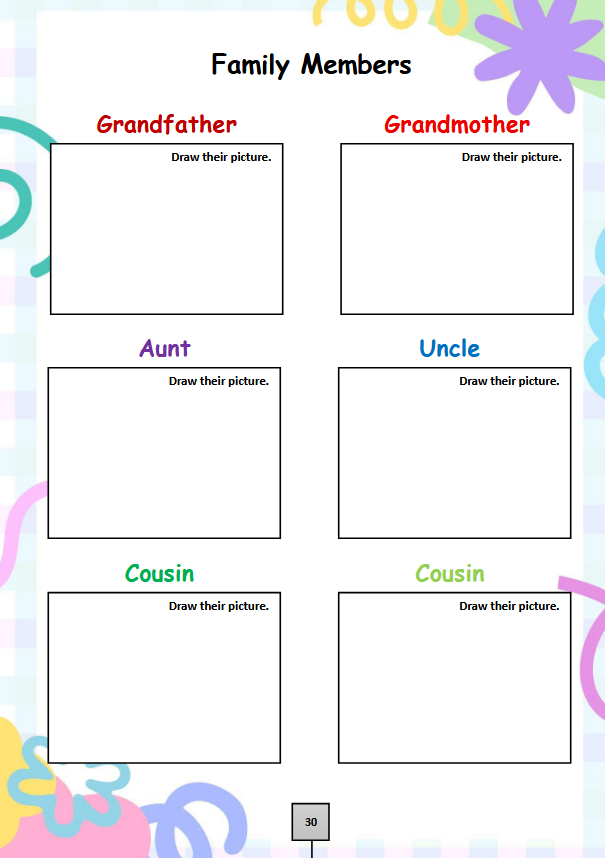 Family Members

Grandfather

Draw their picture.

Grandmother

Draw their picture.

Aunt

Draw their picture.

Uncle

Draw their picture.

Cousin

Draw their picture.

Cousin

Draw their picture.

30